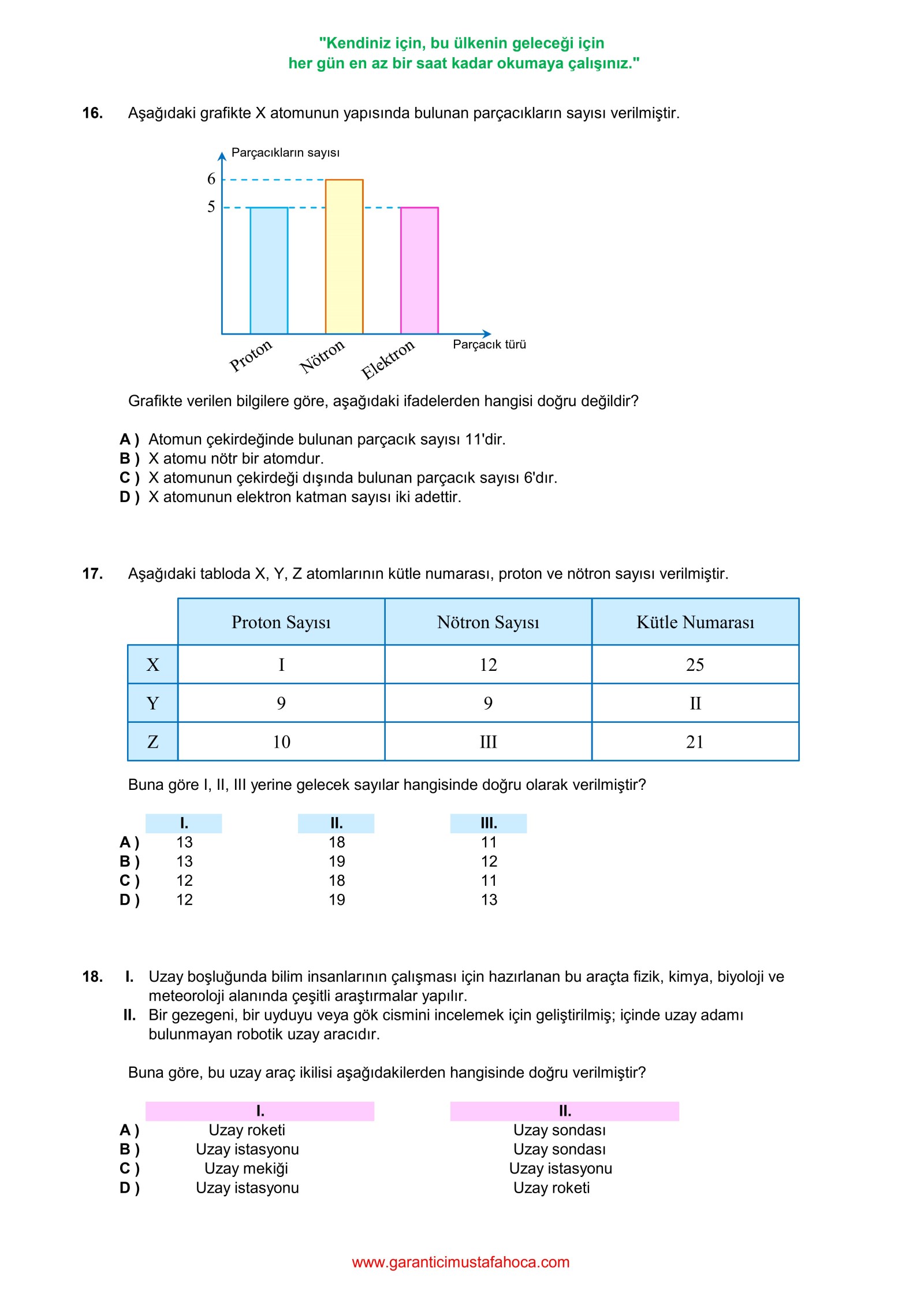 "Kendiniz için, bu ülkenin geleceği için
her gün en az bir saat kadar okumaya çalışınız."

16. Aşağıdaki grafikte X atomunun yapısında bulunan parçacıkların sayısı verilmiştir.

Parçacıkların sayısı
6
5
Proton Nötron Elektron
Parçacık türü

Grafikte verilen bilgilere göre, aşağıdaki ifadelerden hangisi doğru değildir?

A ) Atomun çekirdeğinde bulunan parçacık sayısı 11'dir.
B ) X atomu nötr bir atomdur.
C ) X atomunun çekirdeği dışında bulunan parçacık sayısı 6'dır.
D ) X atomunun elektron katman sayısı iki adettir.

17. Aşağıdaki tabloda X, Y, Z atomlarının kütle numarası, proton ve nötron sayısı verilmiştir.

| | Proton Sayısı | Nötron Sayısı | Kütle Numarası |
|---|---|---|---|
| X | I | 12 | 25 |
| Y | 9 | 9 | II |
| Z | 10 | III | 21 |

Buna göre I, II, III yerine gelecek sayılar hangisinde doğru olarak verilmiştir?

| | I. | II. | III. |
|---|---|---|---|
| A ) | 13 | 18 | 11 |
| B ) | 13 | 19 | 12 |
| C ) | 12 | 18 | 11 |
| D ) | 12 | 19 | 13 |

18. I. Uzay boşluğunda bilim insanlarının çalışması için hazırlanan bu araçta fizik, kimya, biyoloji ve meteoroloji alanında çeşitli araştırmalar yapılır.
II. Bir gezegeni, bir uyduyu veya gök cismini incelemek için geliştirilmiş; içinde uzay adamı bulunmayan robotik uzay aracıdır.

Buna göre, bu uzay araç ikilisi aşağıdakilerden hangisinde doğru verilmiştir?

| | I. | II. |
|---|---|---|
| A ) | Uzay roketi | Uzay sondası |
| B ) | Uzay istasyonu | Uzay sondası |
| C ) | Uzay mekiği | Uzay istasyonu |
| D ) | Uzay istasyonu | Uzay roketi |

www.garanticimustafahoca.com